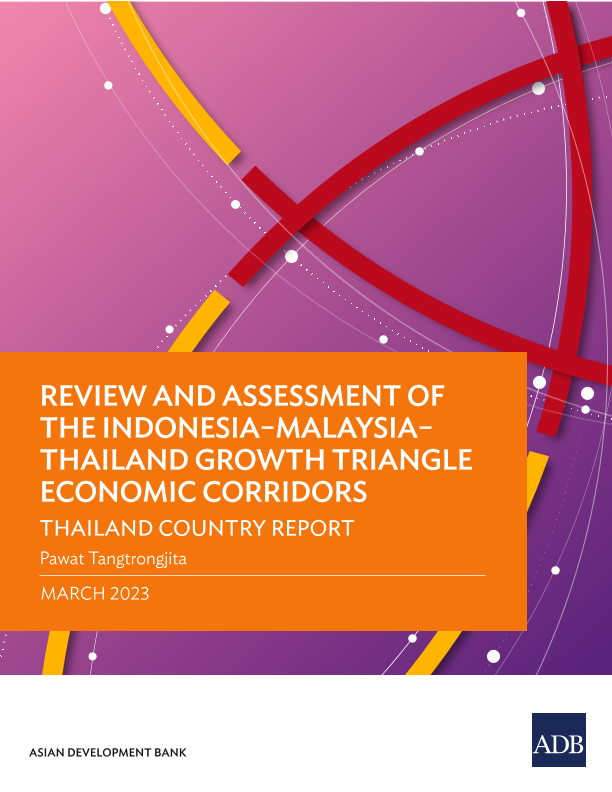 REVIEW AND ASSESSMENT OF THE INDONESIA–MALAYSIA–THAILAND GROWTH TRIANGLE ECONOMIC CORRIDORS

THAILAND COUNTRY REPORT

Pawat Tangtrongjita

MARCH 2023

ASIAN DEVELOPMENT BANK

ADB